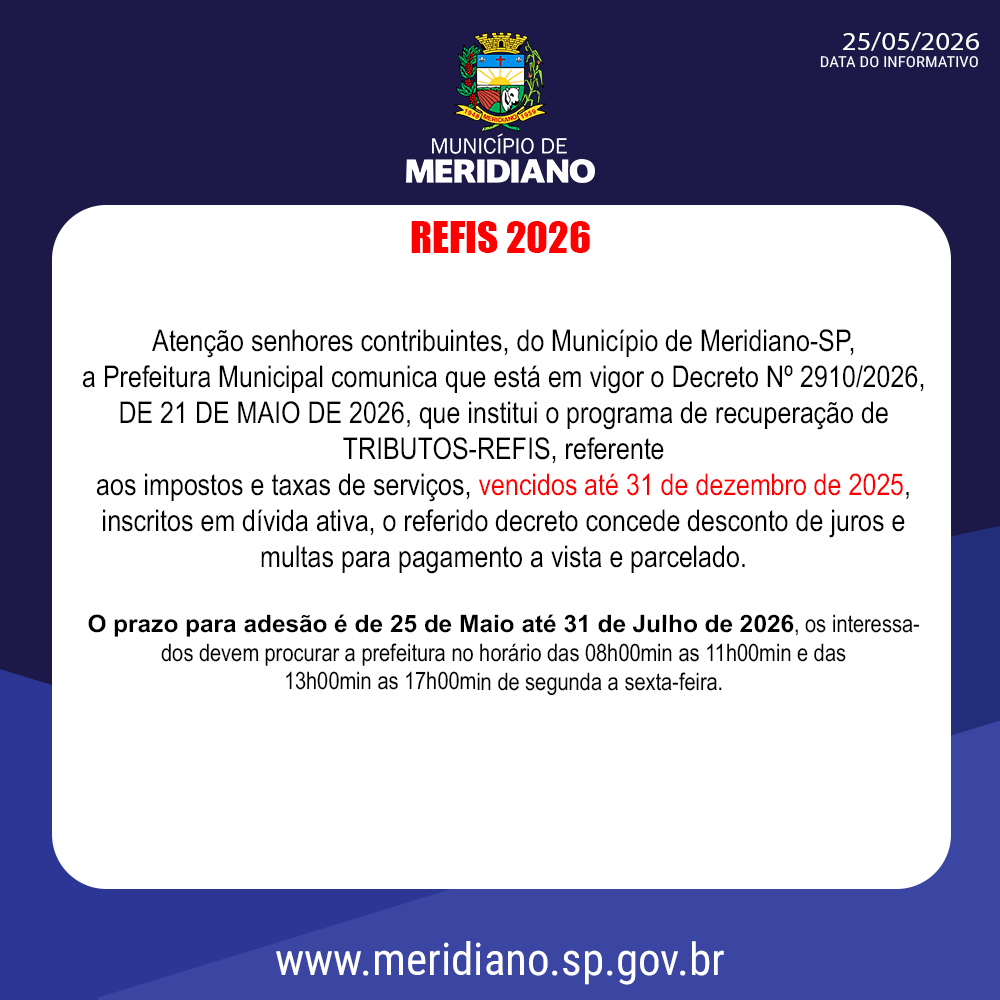 25/05/2026
DATA DO INFORMATIVO

MUNICÍPIO DE
MERIDIANO

REFIS 2026

Atenção senhores contribuintes, do Município de Meridiano-SP, a Prefeitura Municipal comunica que está em vigor o Decreto Nº 2910/2026, DE 21 DE MAIO DE 2026, que institui o programa de recuperação de TRIBUTOS-REFIS, referente aos impostos e taxas de serviços, vencidos até 31 de dezembro de 2025, inscritos em dívida ativa, o referido decreto concede desconto de juros e multas para pagamento a vista e parcelado.

O prazo para adesão é de 25 de Maio até 31 de Julho de 2026, os interessados devem procurar a prefeitura no horário das 08h00min as 11h00min e das 13h00min as 17h00min de segunda a sexta-feira.

www.meridiano.sp.gov.br